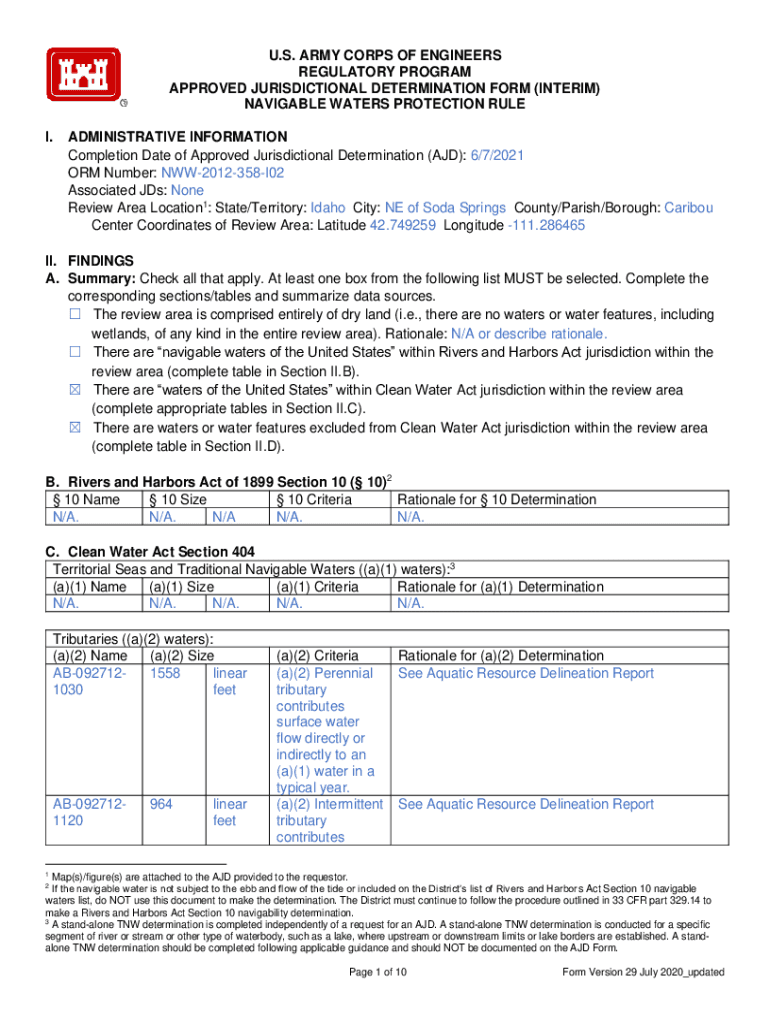 U.S. ARMY CORPS OF ENGINEERS
REGULATORY PROGRAM
APPROVED JURISDICTIONAL DETERMINATION FORM (INTERIM)
NAVIGABLE WATERS PROTECTION RULE

I. ADMINISTRATIVE INFORMATION
Completion Date of Approved Jurisdictional Determination (AJD): 6/7/2021
ORM Number: NWW-2012-358-I02
Associated JDs: None
Review Area Location$^1$: State/Territory: Idaho City: NE of Soda Springs County/Parish/Borough: Caribou
Center Coordinates of Review Area: Latitude 42.749259 Longitude -111.286465

II. FINDINGS
A. Summary: Check all that apply. At least one box from the following list MUST be selected. Complete the corresponding sections/tables and summarize data sources.
☐ The review area is comprised entirely of dry land (i.e., there are no waters or water features, including wetlands, of any kind in the entire review area). Rationale: N/A or describe rationale.
☐ There are "navigable waters of the United States" within Rivers and Harbors Act jurisdiction within the review area (complete table in Section II.B).
☒ There are "waters of the United States" within Clean Water Act jurisdiction within the review area (complete appropriate tables in Section II.C).
☒ There are waters or water features excluded from Clean Water Act jurisdiction within the review area (complete table in Section II.D).

B. Rivers and Harbors Act of 1899 Section 10 (§ 10)$^2$

| § 10 Name | § 10 Size | | § 10 Criteria | Rationale for § 10 Determination |
|---|---|---|---|---|
| N/A. | N/A. | N/A | N/A. | N/A. |

C. Clean Water Act Section 404
Territorial Seas and Traditional Navigable Waters ((a)(1) waters):$^3$

| (a)(1) Name | (a)(1) Size | | (a)(1) Criteria | Rationale for (a)(1) Determination |
|---|---|---|---|---|
| N/A. | N/A. | N/A. | N/A. | N/A. |

Tributaries ((a)(2) waters):

| (a)(2) Name | (a)(2) Size | | (a)(2) Criteria | Rationale for (a)(2) Determination |
|---|---|---|---|---|
| AB-092712-1030 | 1558 | linear feet | (a)(2) Perennial tributary contributes surface water flow directly or indirectly to an (a)(1) water in a typical year. | See Aquatic Resource Delineation Report |
| AB-092712-1120 | 964 | linear feet | (a)(2) Intermittent tributary contributes | See Aquatic Resource Delineation Report |

$^1$ Map(s)/figure(s) are attached to the AJD provided to the requestor.
$^2$ If the navigable water is not subject to the ebb and flow of the tide or included on the District's list of Rivers and Harbors Act Section 10 navigable waters list, do NOT use this document to make the determination. The District must continue to follow the procedure outlined in 33 CFR part 329.14 to make a Rivers and Harbors Act Section 10 navigability determination.
$^3$ A stand-alone TNW determination is completed independently of a request for an AJD. A stand-alone TNW determination is conducted for a specific segment of river or stream or other type of waterbody, such as a lake, where upstream or downstream limits or lake borders are established. A stand-alone TNW determination should be completed following applicable guidance and should NOT be documented on the AJD Form.

Page 1 of 10
Form Version 29 July 2020_updated